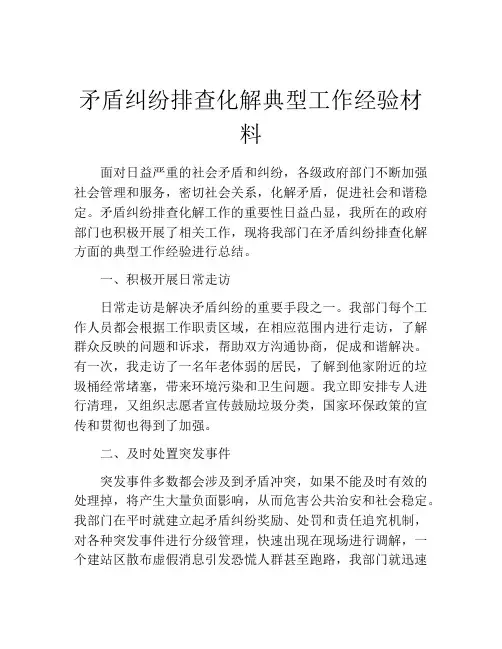 矛盾纠纷排查化解典型工作经验材料

面对日益严重的社会矛盾和纠纷，各级政府部门不断加强社会管理和服务，密切社会关系，化解矛盾，促进社会和谐稳定。矛盾纠纷排查化解工作的重要性日益凸显，我所在的政府部门也积极开展了相关工作，现将我部门在矛盾纠纷排查化解方面的典型工作经验进行总结。

一、积极开展日常走访

日常走访是解决矛盾纠纷的重要手段之一。我部门每个工作人员都会根据工作职责区域，在相应范围内进行走访，了解群众反映的问题和诉求，帮助双方沟通协商，促成和谐解决。有一次，我走访了一名年老体弱的居民，了解到他家附近的垃圾桶经常堵塞，带来环境污染和卫生问题。我立即安排专人进行清理，又组织志愿者宣传鼓励垃圾分类，国家环保政策的宣传和贯彻也得到了加强。

二、及时处置突发事件

突发事件多数都会涉及到矛盾冲突，如果不能及时有效的处理掉，将产生大量负面影响，从而危害公共治安和社会稳定。我部门在平时就建立起矛盾纠纷奖励、处罚和责任追究机制，对各种突发事件进行分级管理，快速出现在现场进行调解，一个建站区散布虚假消息引发恐慌人群甚至跑路，我部门就迅速